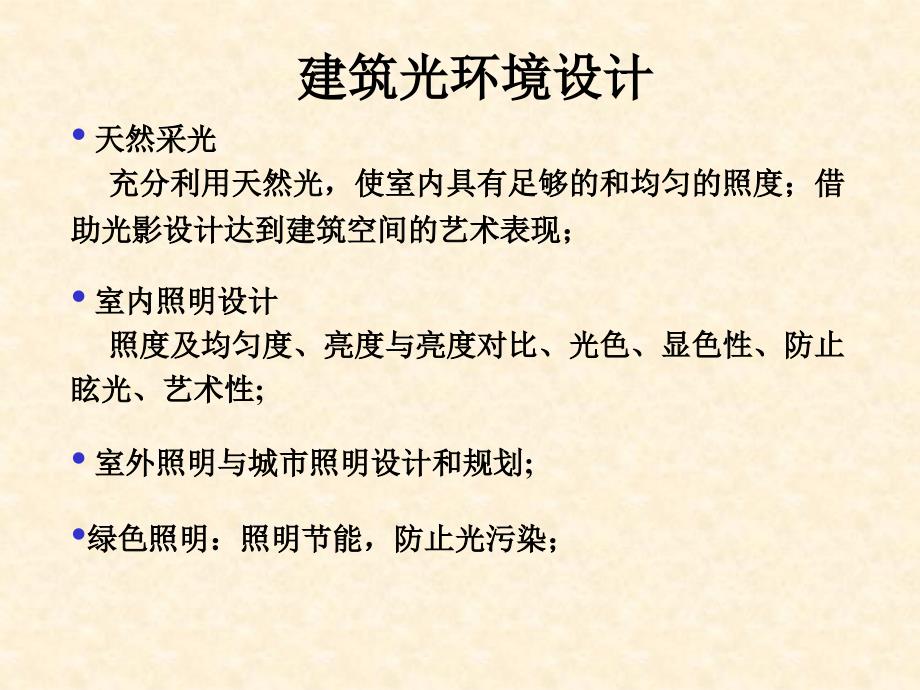 建筑光环境设计

• 天然采光

充分利用天然光，使室内具有足够的和均匀的照度；借助光影设计达到建筑空间的艺术表现；

• 室内照明设计

照度及均匀度、亮度与亮度对比、光色、显色性、防止眩光、艺术性;

• 室外照明与城市照明设计和规划;

•绿色照明：照明节能，防止光污染；